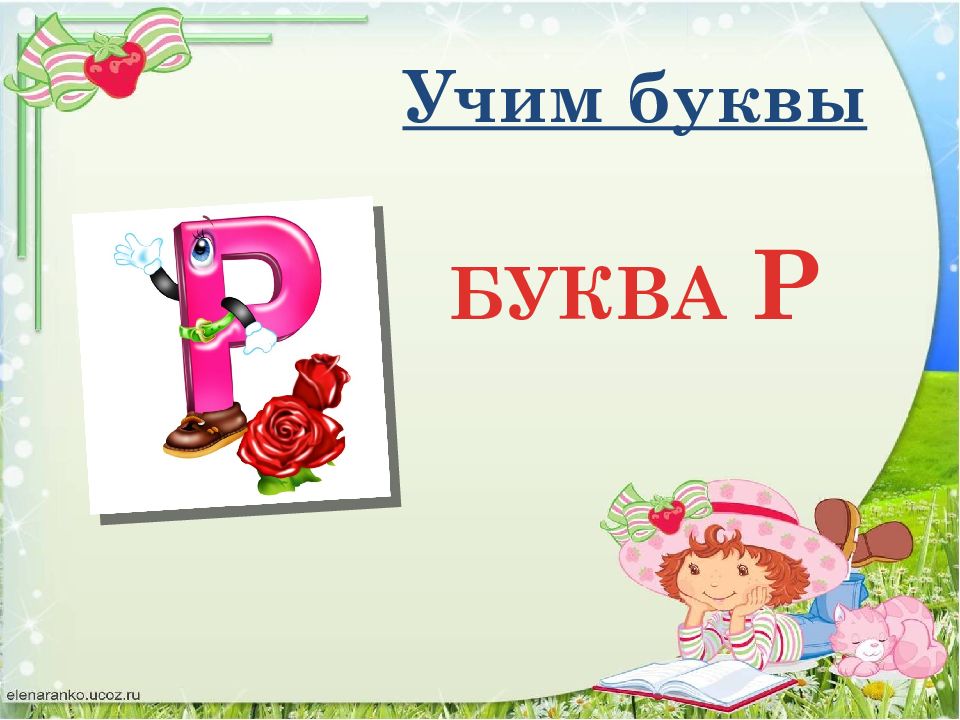 Учим буквы

Р

БУКВА Р

elenaranko.ucoz.ru